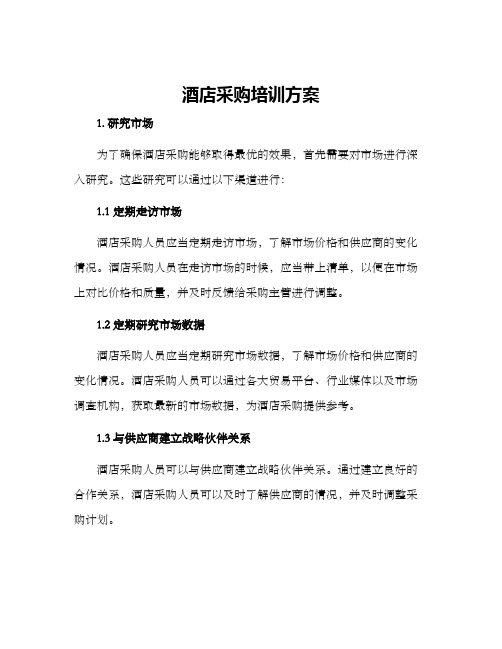 酒店采购培训方案

1. 研究市场

为了确保酒店采购能够取得最优的效果，首先需要对市场进行深入研究。这些研究可以通过以下渠道进行：

1.1 定期走访市场

酒店采购人员应当定期走访市场，了解市场价格和供应商的变化情况。酒店采购人员在走访市场的时候，应当带上清单，以便在市场上对比价格和质量，并及时反馈给采购主管进行调整。

1.2 定期研究市场数据

酒店采购人员应当定期研究市场数据，了解市场价格和供应商的变化情况。酒店采购人员可以通过各大贸易平台、行业媒体以及市场调查机构，获取最新的市场数据，为酒店采购提供参考。

1.3 与供应商建立战略伙伴关系

酒店采购人员可以与供应商建立战略伙伴关系。通过建立良好的合作关系，酒店采购人员可以及时了解供应商的情况，并及时调整采购计划。